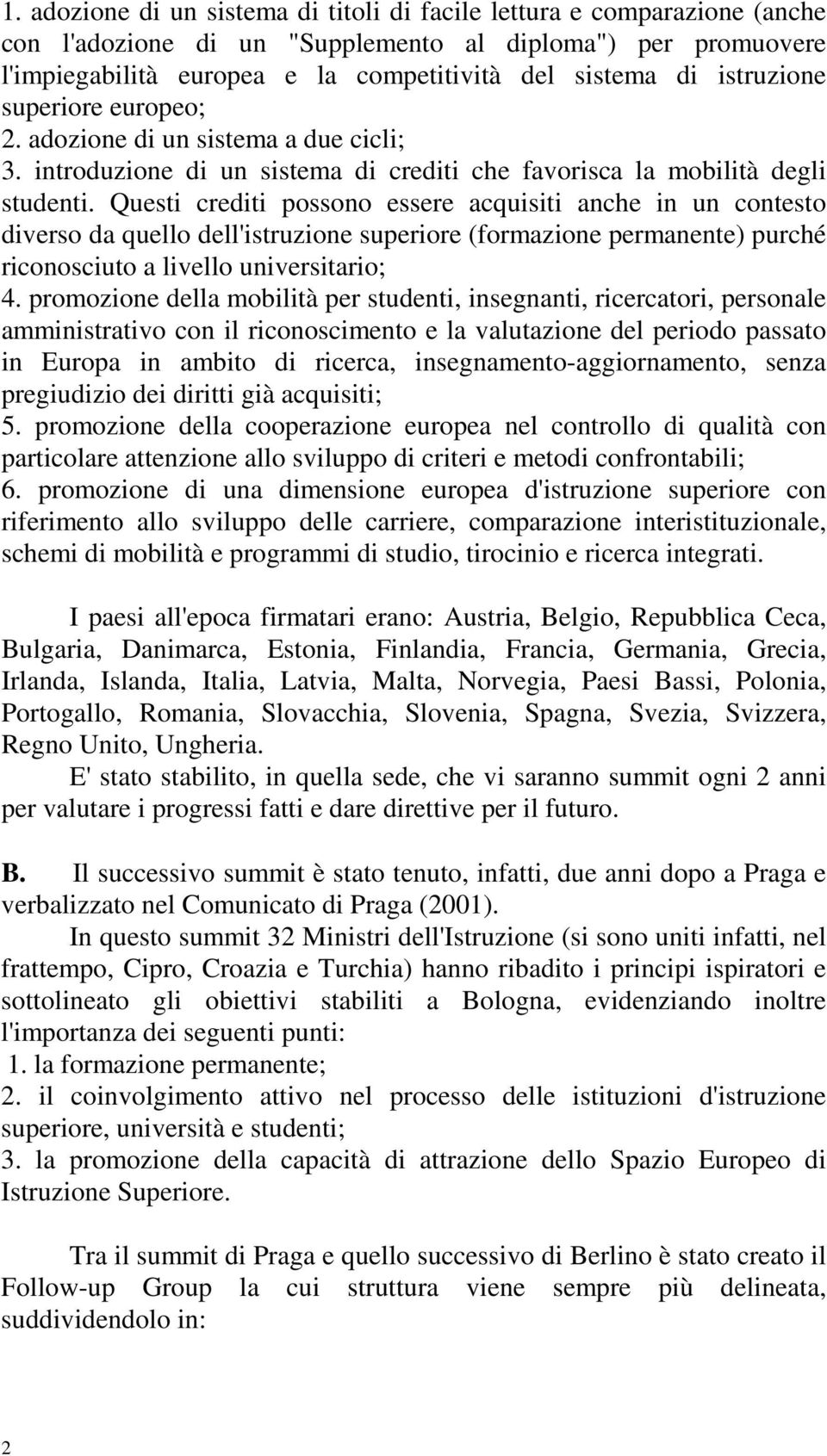 1. adozione di un sistema di titoli di facile lettura e comparazione (anche con l'adozione di un "Supplemento al diploma") per promuovere l'impiegabilità europea e la competitività del sistema di istruzione superiore europeo;
2. adozione di un sistema a due cicli;
3. introduzione di un sistema di crediti che favorisca la mobilità degli studenti. Questi crediti possono essere acquisiti anche in un contesto diverso da quello dell'istruzione superiore (formazione permanente) purché riconosciuto a livello universitario;
4. promozione della mobilità per studenti, insegnanti, ricercatori, personale amministrativo con il riconoscimento e la valutazione del periodo passato in Europa in ambito di ricerca, insegnamento-aggiornamento, senza pregiudizio dei diritti già acquisiti;
5. promozione della cooperazione europea nel controllo di qualità con particolare attenzione allo sviluppo di criteri e metodi confrontabili;
6. promozione di una dimensione europea d'istruzione superiore con riferimento allo sviluppo delle carriere, comparazione interistituzionale, schemi di mobilità e programmi di studio, tirocinio e ricerca integrati.

I paesi all'epoca firmatari erano: Austria, Belgio, Repubblica Ceca, Bulgaria, Danimarca, Estonia, Finlandia, Francia, Germania, Grecia, Irlanda, Islanda, Italia, Latvia, Malta, Norvegia, Paesi Bassi, Polonia, Portogallo, Romania, Slovacchia, Slovenia, Spagna, Svezia, Svizzera, Regno Unito, Ungheria.

E' stato stabilito, in quella sede, che vi saranno summit ogni 2 anni per valutare i progressi fatti e dare direttive per il futuro.

B. Il successivo summit è stato tenuto, infatti, due anni dopo a Praga e verbalizzato nel Comunicato di Praga (2001).

In questo summit 32 Ministri dell'Istruzione (si sono uniti infatti, nel frattempo, Cipro, Croazia e Turchia) hanno ribadito i principi ispiratori e sottolineato gli obiettivi stabiliti a Bologna, evidenziando inoltre l'importanza dei seguenti punti:
1. la formazione permanente;
2. il coinvolgimento attivo nel processo delle istituzioni d'istruzione superiore, università e studenti;
3. la promozione della capacità di attrazione dello Spazio Europeo di Istruzione Superiore.

Tra il summit di Praga e quello successivo di Berlino è stato creato il Follow-up Group la cui struttura viene sempre più delineata, suddividendolo in:

2